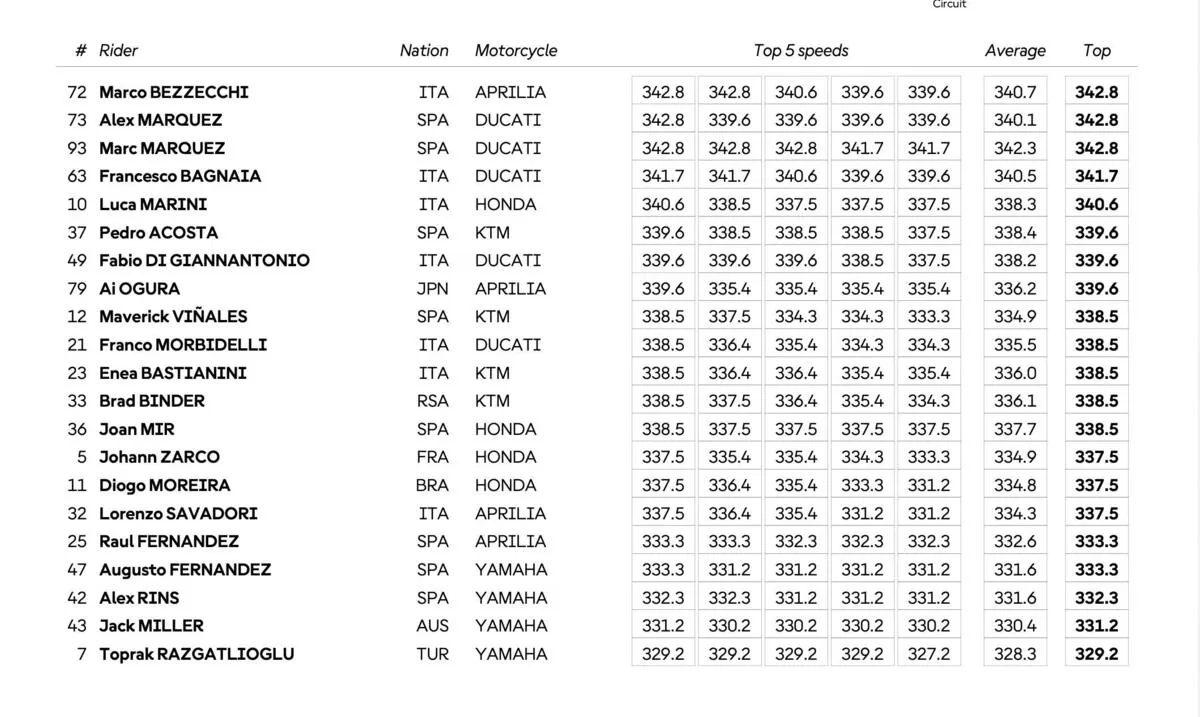 Circuit

| # | Rider | Nation | Motorcycle | Top 5 speeds | | | | | Average | Top |
|---|---|---|---|---|---|---|---|---|---|---|
| 72 | Marco BEZZECCHI | ITA | APRILIA | 342.8 | 342.8 | 340.6 | 339.6 | 339.6 | 340.7 | 342.8 |
| 73 | Alex MARQUEZ | SPA | DUCATI | 342.8 | 339.6 | 339.6 | 339.6 | 339.6 | 340.1 | 342.8 |
| 93 | Marc MARQUEZ | SPA | DUCATI | 342.8 | 342.8 | 342.8 | 341.7 | 341.7 | 342.3 | 342.8 |
| 63 | Francesco BAGNAIA | ITA | DUCATI | 341.7 | 341.7 | 340.6 | 339.6 | 339.6 | 340.5 | 341.7 |
| 10 | Luca MARINI | ITA | HONDA | 340.6 | 338.5 | 337.5 | 337.5 | 337.5 | 338.3 | 340.6 |
| 37 | Pedro ACOSTA | SPA | KTM | 339.6 | 338.5 | 338.5 | 338.5 | 337.5 | 338.4 | 339.6 |
| 49 | Fabio DI GIANNANTONIO | ITA | DUCATI | 339.6 | 339.6 | 339.6 | 338.5 | 337.5 | 338.2 | 339.6 |
| 79 | Ai OGURA | JPN | APRILIA | 339.6 | 335.4 | 335.4 | 335.4 | 335.4 | 336.2 | 339.6 |
| 12 | Maverick VIÑALES | SPA | KTM | 338.5 | 337.5 | 334.3 | 334.3 | 333.3 | 334.9 | 338.5 |
| 21 | Franco MORBIDELLI | ITA | DUCATI | 338.5 | 336.4 | 335.4 | 334.3 | 334.3 | 335.5 | 338.5 |
| 23 | Enea BASTIANINI | ITA | KTM | 338.5 | 336.4 | 336.4 | 335.4 | 335.4 | 336.0 | 338.5 |
| 33 | Brad BINDER | RSA | KTM | 338.5 | 337.5 | 336.4 | 335.4 | 334.3 | 336.1 | 338.5 |
| 36 | Joan MIR | SPA | HONDA | 338.5 | 337.5 | 337.5 | 337.5 | 337.5 | 337.7 | 338.5 |
| 5 | Johann ZARCO | FRA | HONDA | 337.5 | 335.4 | 335.4 | 334.3 | 333.3 | 334.9 | 337.5 |
| 11 | Diogo MOREIRA | BRA | HONDA | 337.5 | 336.4 | 335.4 | 333.3 | 331.2 | 334.8 | 337.5 |
| 32 | Lorenzo SAVADORI | ITA | APRILIA | 337.5 | 336.4 | 335.4 | 331.2 | 331.2 | 334.3 | 337.5 |
| 25 | Raul FERNANDEZ | SPA | APRILIA | 333.3 | 333.3 | 332.3 | 332.3 | 332.3 | 332.6 | 333.3 |
| 47 | Augusto FERNANDEZ | SPA | YAMAHA | 333.3 | 331.2 | 331.2 | 331.2 | 331.2 | 331.6 | 333.3 |
| 42 | Alex RINS | SPA | YAMAHA | 332.3 | 332.3 | 331.2 | 331.2 | 331.2 | 331.6 | 332.3 |
| 43 | Jack MILLER | AUS | YAMAHA | 331.2 | 330.2 | 330.2 | 330.2 | 330.2 | 330.4 | 331.2 |
| 7 | Toprak RAZGATLIOGLU | TUR | YAMAHA | 329.2 | 329.2 | 329.2 | 329.2 | 327.2 | 328.3 | 329.2 |